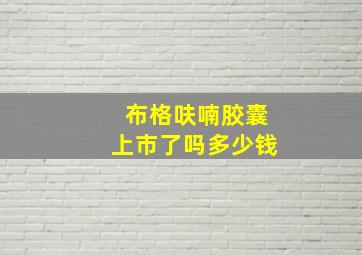 布格呋喃胶囊
上市了吗多少钱